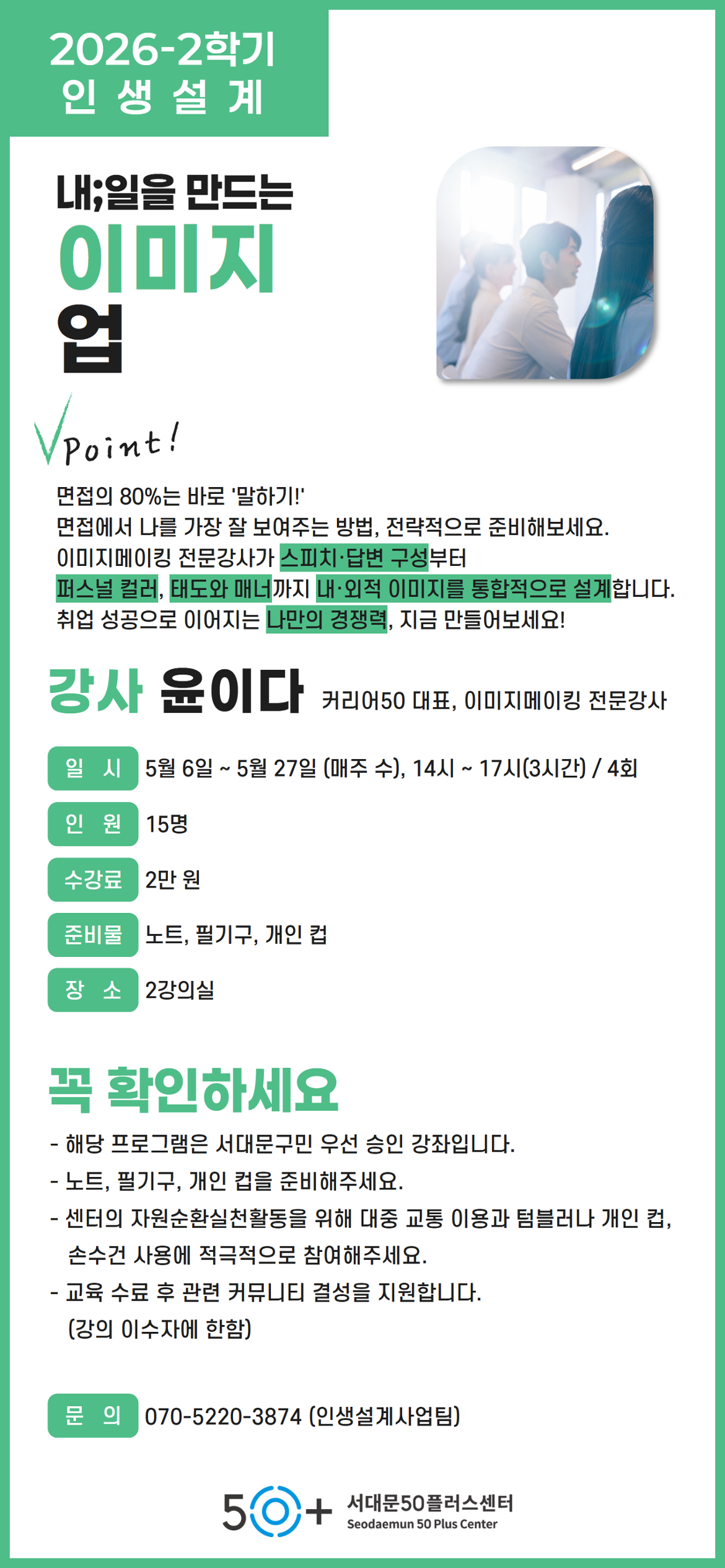 2026-2학기
인 생 설 계

내;일을 만드는
이미지
업

Point!

면접의 80%는 바로 '말하기!'
면접에서 나를 가장 잘 보여주는 방법, 전략적으로 준비해보세요.
이미지메이킹 전문강사가 스피치·답변 구성부터
퍼스널 컬러, 태도와 매너까지 내·외적 이미지를 통합적으로 설계합니다.
취업 성공으로 이어지는 나만의 경쟁력, 지금 만들어보세요!

강사 윤이다 커리어50 대표, 이미지메이킹 전문강사

일 시 5월 6일 ~ 5월 27일 (매주 수), 14시 ~ 17시(3시간) / 4회

인 원 15명

수강료 2만 원

준비물 노트, 필기구, 개인 컵

장 소 2강의실

꼭 확인하세요

- 해당 프로그램은 서대문구민 우선 승인 강좌입니다.
- 노트, 필기구, 개인 컵을 준비해주세요.
- 센터의 자원순환실천활동을 위해 대중 교통 이용과 텀블러나 개인 컵, 손수건 사용에 적극적으로 참여해주세요.
- 교육 수료 후 관련 커뮤니티 결성을 지원합니다. (강의 이수자에 한함)

문 의 070-5220-3874 (인생설계사업팀)

50+ 서대문50플러스센터
Seodaemun 50 Plus Center